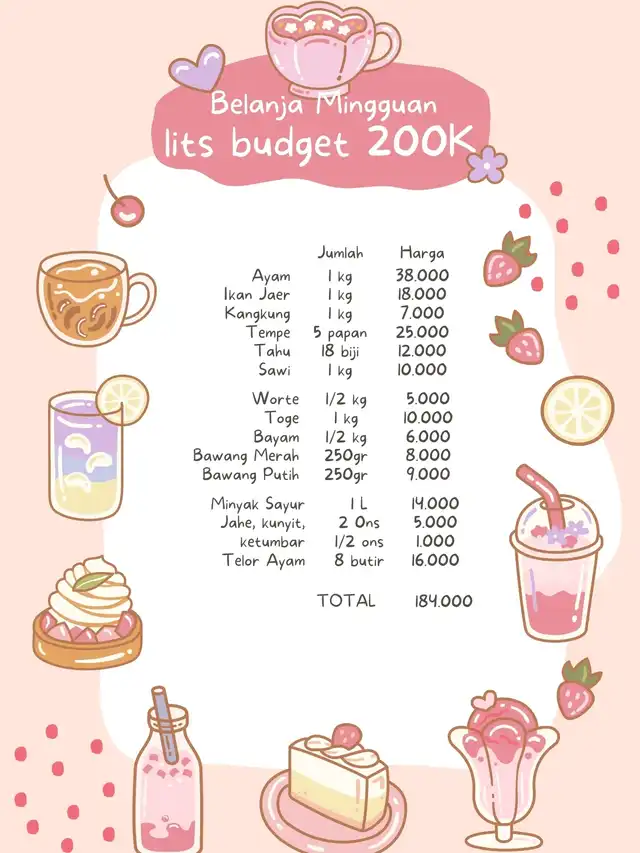 Belanja Mingguan
lits budget 200K

| | Jumlah | Harga |
|---|---|---|
| Ayam | 1 kg | 38.000 |
| Ikan Jaer | 1 kg | 18.000 |
| Kangkung | 1 kg | 7.000 |
| Tempe | 5 papan | 25.000 |
| Tahu | 18 biji | 12.000 |
| Sawi | 1 kg | 10.000 |
| Worte | 1/2 kg | 5.000 |
| Toge | 1 kg | 10.000 |
| Bayam | 1/2 kg | 6.000 |
| Bawang Merah | 250gr | 8.000 |
| Bawang Putih | 250gr | 9.000 |
| Minyak Sayur | 1 L | 14.000 |
| Jahe, kunyit, | 2 Ons | 5.000 |
| ketumbar | 1/2 ons | 1.000 |
| Telor Ayam | 8 butir | 16.000 |
| | TOTAL | 184.000 |